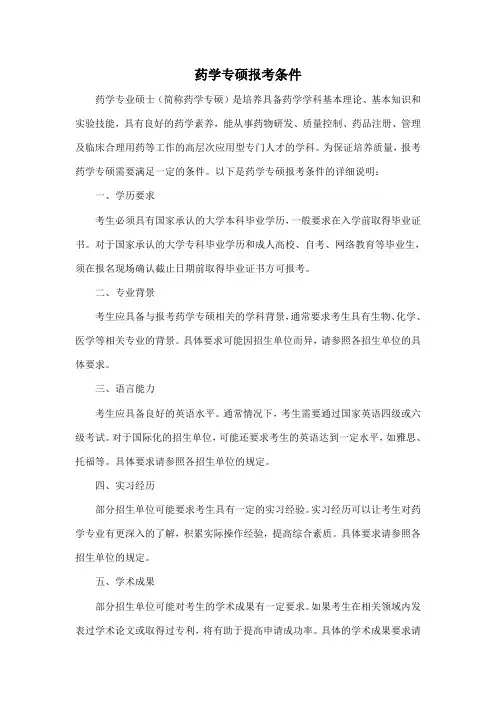 药学专硕报考条件

药学专业硕士（简称药学专硕）是培养具备药学学科基本理论、基本知识和实验技能，具有良好的药学素养，能从事药物研发、质量控制、药品注册、管理及临床合理用药等工作的高层次应用型专门人才的学科。为保证培养质量，报考药学专硕需要满足一定的条件。以下是药学专硕报考条件的详细说明：

一、学历要求

考生必须具有国家承认的大学本科毕业学历，一般要求在入学前取得毕业证书。对于国家承认的大学专科毕业学历和成人高校、自考、网络教育等毕业生，须在报名现场确认截止日期前取得毕业证书方可报考。

二、专业背景

考生应具备与报考药学专硕相关的学科背景，通常要求考生具有生物、化学、医学等相关专业的背景。具体要求可能因招生单位而异，请参照各招生单位的具体要求。

三、语言能力

考生应具备良好的英语水平。通常情况下，考生需要通过国家英语四级或六级考试。对于国际化的招生单位，可能还要求考生的英语达到一定水平，如雅思、托福等。具体要求请参照各招生单位的规定。

四、实习经历

部分招生单位可能要求考生具有一定的实习经验。实习经历可以让考生对药学专业有更深入的了解，积累实际操作经验，提高综合素质。具体要求请参照各招生单位的规定。

五、学术成果

部分招生单位可能对考生的学术成果有一定要求。如果考生在相关领域内发表过学术论文或取得过专利，将有助于提高申请成功率。具体的学术成果要求请